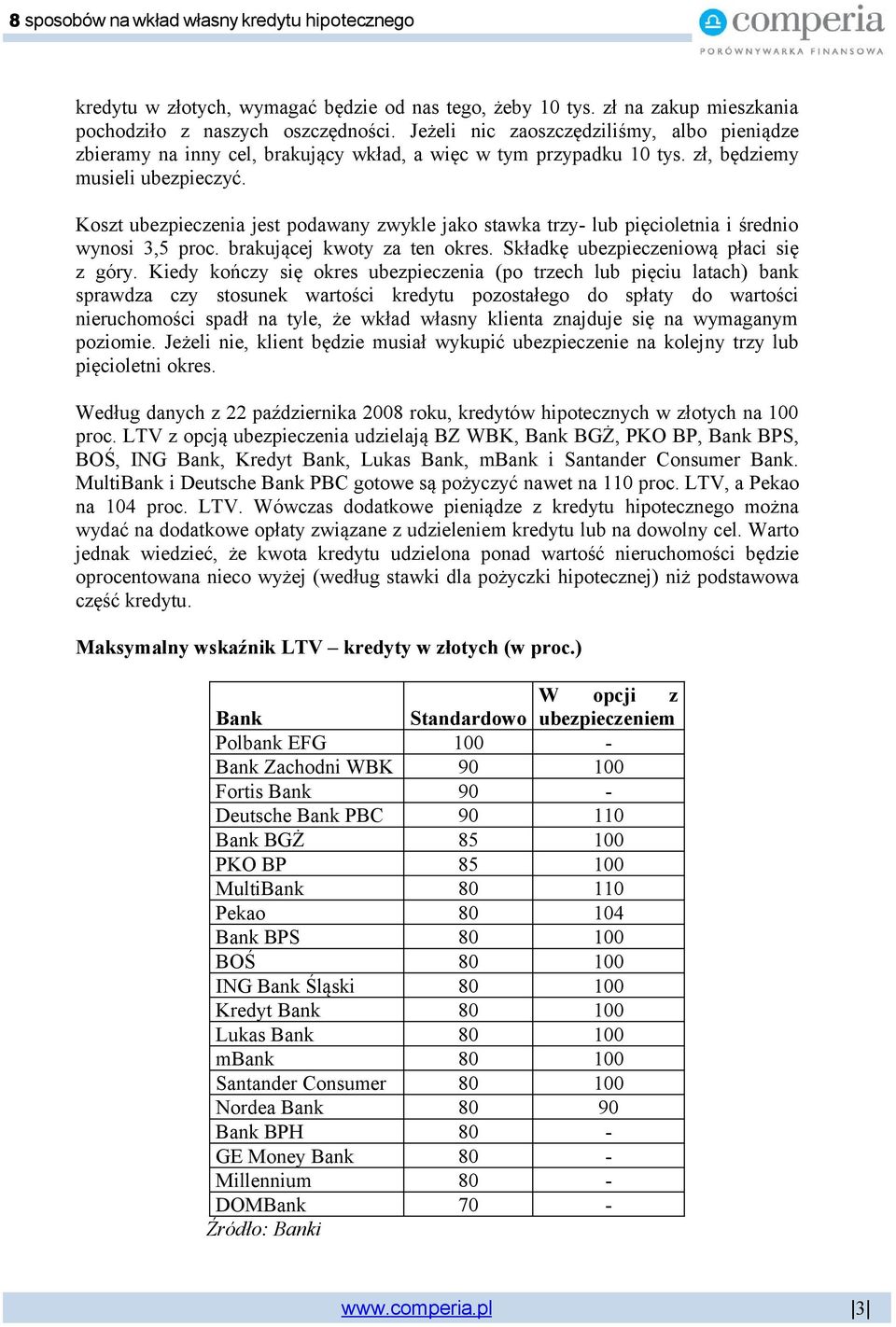 8 sposobów na wkład własny kredytu hipotecznego

comperia
PORÓWNYWARKA FINANSOWA

kredytu w złotych, wymagać będzie od nas tego, żeby 10 tys. zł na zakup mieszkania pochodziło z naszych oszczędności. Jeżeli nic zaoszczędziliśmy, albo pieniądze zbieramy na inny cel, brakujący wkład, a więc w tym przypadku 10 tys. zł, będziemy musieli ubezpieczyć.

Koszt ubezpieczenia jest podawany zwykle jako stawka trzy- lub pięcioletnia i średnio wynosi 3,5 proc. brakującej kwoty za ten okres. Składkę ubezpieczeniową płaci się z góry. Kiedy kończy się okres ubezpieczenia (po trzech lub pięciu latach) bank sprawdza czy stosunek wartości kredytu pozostałego do spłaty do wartości nieruchomości spadł na tyle, że wkład własny klienta znajduje się na wymaganym poziomie. Jeżeli nie, klient będzie musiał wykupić ubezpieczenie na kolejny trzy lub pięcioletni okres.

Według danych z 22 października 2008 roku, kredytów hipotecznych w złotych na 100 proc. LTV z opcją ubezpieczenia udzielają BZ WBK, Bank BGŻ, PKO BP, Bank BPS, BOŚ, ING Bank, Kredyt Bank, Lukas Bank, mBank i Santander Consumer Bank. MultiBank i Deutsche Bank PBC gotowe są pożyczyć nawet na 110 proc. LTV, a Pekao na 104 proc. LTV. Wówczas dodatkowe pieniądze z kredytu hipotecznego można wydać na dodatkowe opłaty związane z udzieleniem kredytu lub na dowolny cel. Warto jednak wiedzieć, że kwota kredytu udzielona ponad wartość nieruchomości będzie oprocentowana nieco wyżej (według stawki dla pożyczki hipotecznej) niż podstawowa część kredytu.

Maksymalny wskaźnik LTV – kredyty w złotych (w proc.)

| Bank | Standardowo | W opcji z ubezpieczeniem |
|---|---|---|
| Polbank EFG | 100 | - |
| Bank Zachodni WBK | 90 | 100 |
| Fortis Bank | 90 | - |
| Deutsche Bank PBC | 90 | 110 |
| Bank BGŻ | 85 | 100 |
| PKO BP | 85 | 100 |
| MultiBank | 80 | 110 |
| Pekao | 80 | 104 |
| Bank BPS | 80 | 100 |
| BOŚ | 80 | 100 |
| ING Bank Śląski | 80 | 100 |
| Kredyt Bank | 80 | 100 |
| Lukas Bank | 80 | 100 |
| mBank | 80 | 100 |
| Santander Consumer | 80 | 100 |
| Nordea Bank | 80 | 90 |
| Bank BPH | 80 | - |
| GE Money Bank | 80 | - |
| Millennium | 80 | - |
| DOMBank | 70 | - |

Źródło: Banki

www.comperia.pl |3|